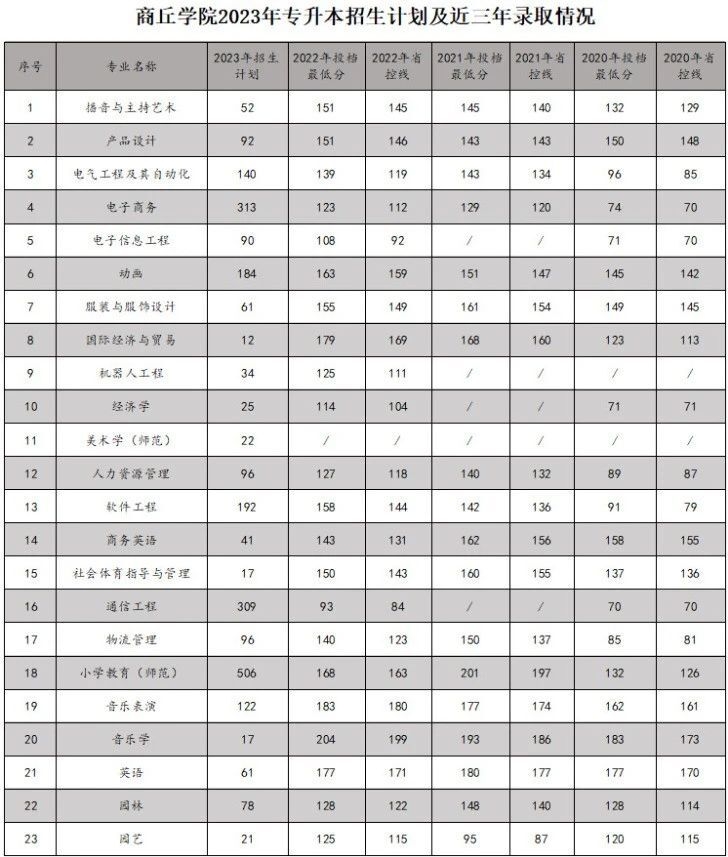 商丘学院2023年专升本招生计划及近三年录取情况

| 序号 | 专业名称 | 2023年招生计划 | 2022年投档最低分 | 2022年省控线 | 2021年投档最低分 | 2021年省控线 | 2020年投档最低分 | 2020年省控线 |
|---|---|---|---|---|---|---|---|---|
| 1 | 播音与主持艺术 | 52 | 151 | 145 | 145 | 140 | 132 | 129 |
| 2 | 产品设计 | 92 | 151 | 146 | 143 | 143 | 150 | 148 |
| 3 | 电气工程及其自动化 | 140 | 139 | 119 | 143 | 134 | 96 | 85 |
| 4 | 电子商务 | 313 | 123 | 112 | 129 | 120 | 74 | 70 |
| 5 | 电子信息工程 | 90 | 108 | 92 | / | / | 71 | 70 |
| 6 | 动画 | 184 | 163 | 159 | 151 | 147 | 145 | 142 |
| 7 | 服装与服饰设计 | 61 | 155 | 149 | 161 | 154 | 149 | 145 |
| 8 | 国际经济与贸易 | 12 | 179 | 169 | 168 | 160 | 123 | 113 |
| 9 | 机器人工程 | 34 | 125 | 111 | / | / | / | / |
| 10 | 经济学 | 25 | 114 | 104 | / | / | 71 | 71 |
| 11 | 美术学（师范） | 22 | / | / | / | / | / | / |
| 12 | 人力资源管理 | 96 | 127 | 118 | 140 | 132 | 89 | 87 |
| 13 | 软件工程 | 192 | 158 | 144 | 142 | 136 | 91 | 79 |
| 14 | 商务英语 | 41 | 143 | 131 | 162 | 156 | 158 | 155 |
| 15 | 社会体育指导与管理 | 17 | 150 | 143 | 160 | 155 | 137 | 136 |
| 16 | 通信工程 | 309 | 93 | 84 | / | / | 70 | 70 |
| 17 | 物流管理 | 96 | 140 | 123 | 150 | 137 | 85 | 81 |
| 18 | 小学教育（师范） | 506 | 168 | 163 | 201 | 197 | 132 | 126 |
| 19 | 音乐表演 | 122 | 183 | 180 | 177 | 174 | 162 | 161 |
| 20 | 音乐学 | 17 | 204 | 199 | 193 | 186 | 183 | 173 |
| 21 | 英语 | 61 | 177 | 171 | 180 | 177 | 177 | 170 |
| 22 | 园林 | 78 | 128 | 122 | 148 | 140 | 128 | 114 |
| 23 | 园艺 | 21 | 125 | 115 | 95 | 87 | 120 | 115 |